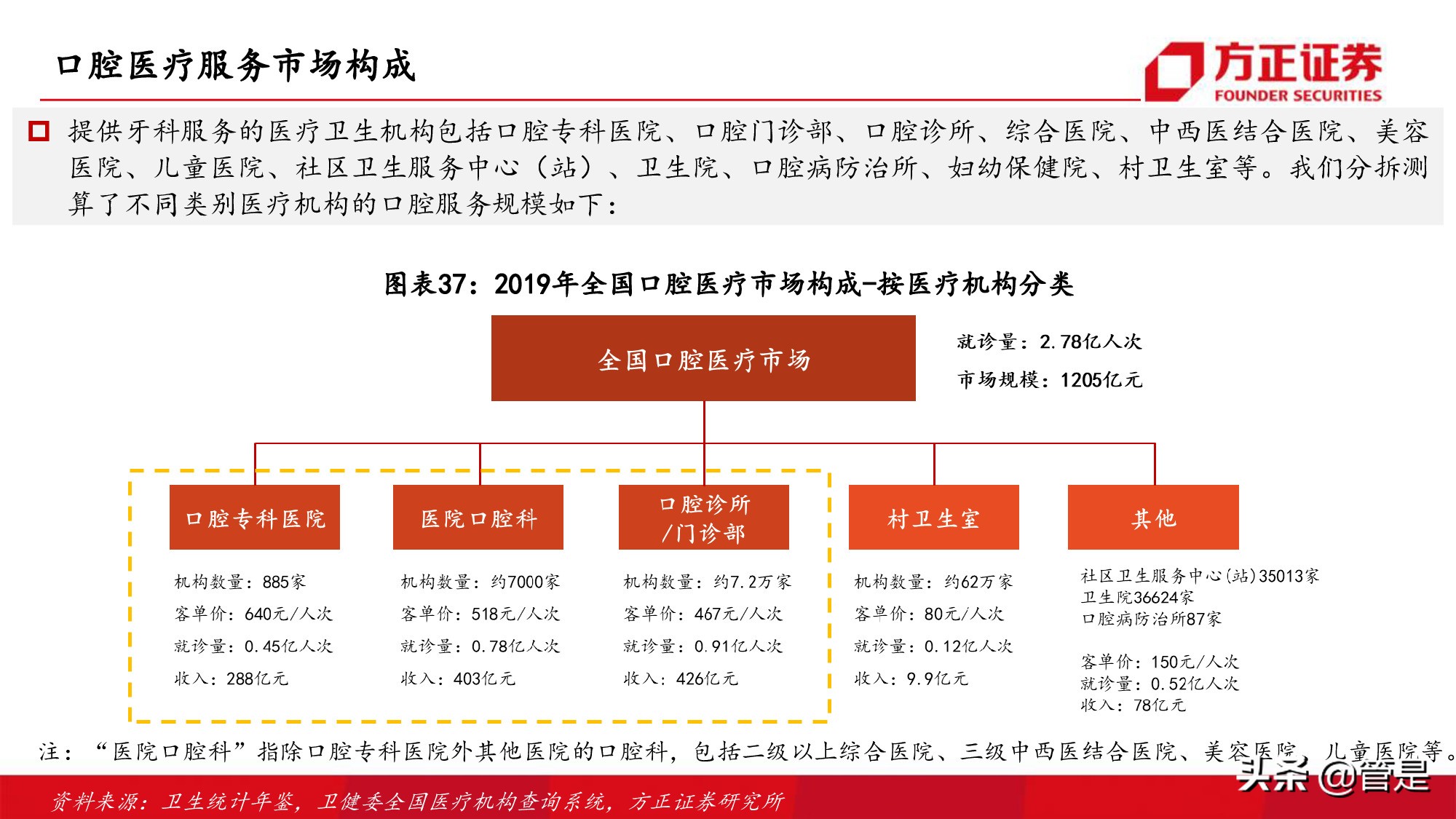 口腔医疗服务市场构成

方正证券
FOUNDER SECURITIES

提供牙科服务的医疗卫生机构包括口腔专科医院、口腔门诊部、口腔诊所、综合医院、中西医结合医院、美容医院、儿童医院、社区卫生服务中心（站）、卫生院、口腔病防治所、妇幼保健院、村卫生室等。我们分拆测算了不同类别医疗机构的口腔服务规模如下：

图表37：2019年全国口腔医疗市场构成-按医疗机构分类

全国口腔医疗市场

就诊量：2.78亿人次
市场规模：1205亿元

口腔专科医院
机构数量：885家
客单价：640元/人次
就诊量：0.45亿人次
收入：288亿元

医院口腔科
机构数量：约7000家
客单价：518元/人次
就诊量：0.78亿人次
收入：403亿元

口腔诊所/门诊部
机构数量：约7.2万家
客单价：467元/人次
就诊量：0.91亿人次
收入：426亿元

村卫生室
机构数量：约62万家
客单价：80元/人次
就诊量：0.12亿人次
收入：9.9亿元

其他
社区卫生服务中心(站)35013家
卫生院36624家
口腔病防治所87家

客单价：150元/人次
就诊量：0.52亿人次
收入：78亿元

注：“医院口腔科”指除口腔专科医院外其他医院的口腔科，包括二级以上综合医院、三级中西医结合医院、美容医院、儿童医院等。

资料来源：卫生统计年鉴，卫健委全国医疗机构查询系统，方正证券研究所

头条 @管是